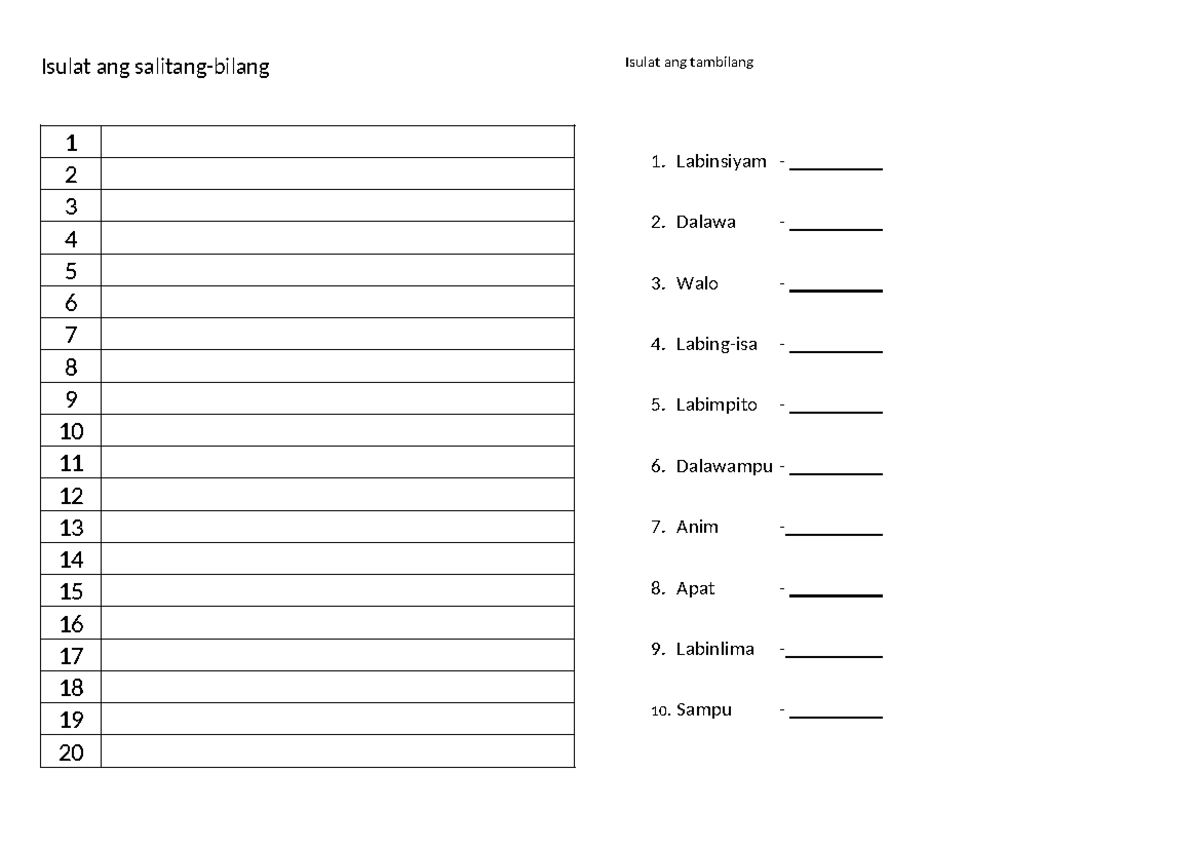 Isulat ang salitang-bilang

| 1 |  |
|---|---|
| 2 |  |
| 3 |  |
| 4 |  |
| 5 |  |
| 6 |  |
| 7 |  |
| 8 |  |
| 9 |  |
| 10 |  |
| 11 |  |
| 12 |  |
| 13 |  |
| 14 |  |
| 15 |  |
| 16 |  |
| 17 |  |
| 18 |  |
| 19 |  |
| 20 |  |

Isulat ang tambilang

1. Labinsiyam - ____

2. Dalawa - ____

3. Walo - ____

4. Labing-isa - ____

5. Labimpito - ____

6. Dalawampu - ____

7. Anim - ____

8. Apat - ____

9. Labinlima - ____

10. Sampu - ____